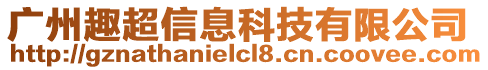 广州趣超信息科技有限公司
http://gznathanielcl8.cn.coovee.com